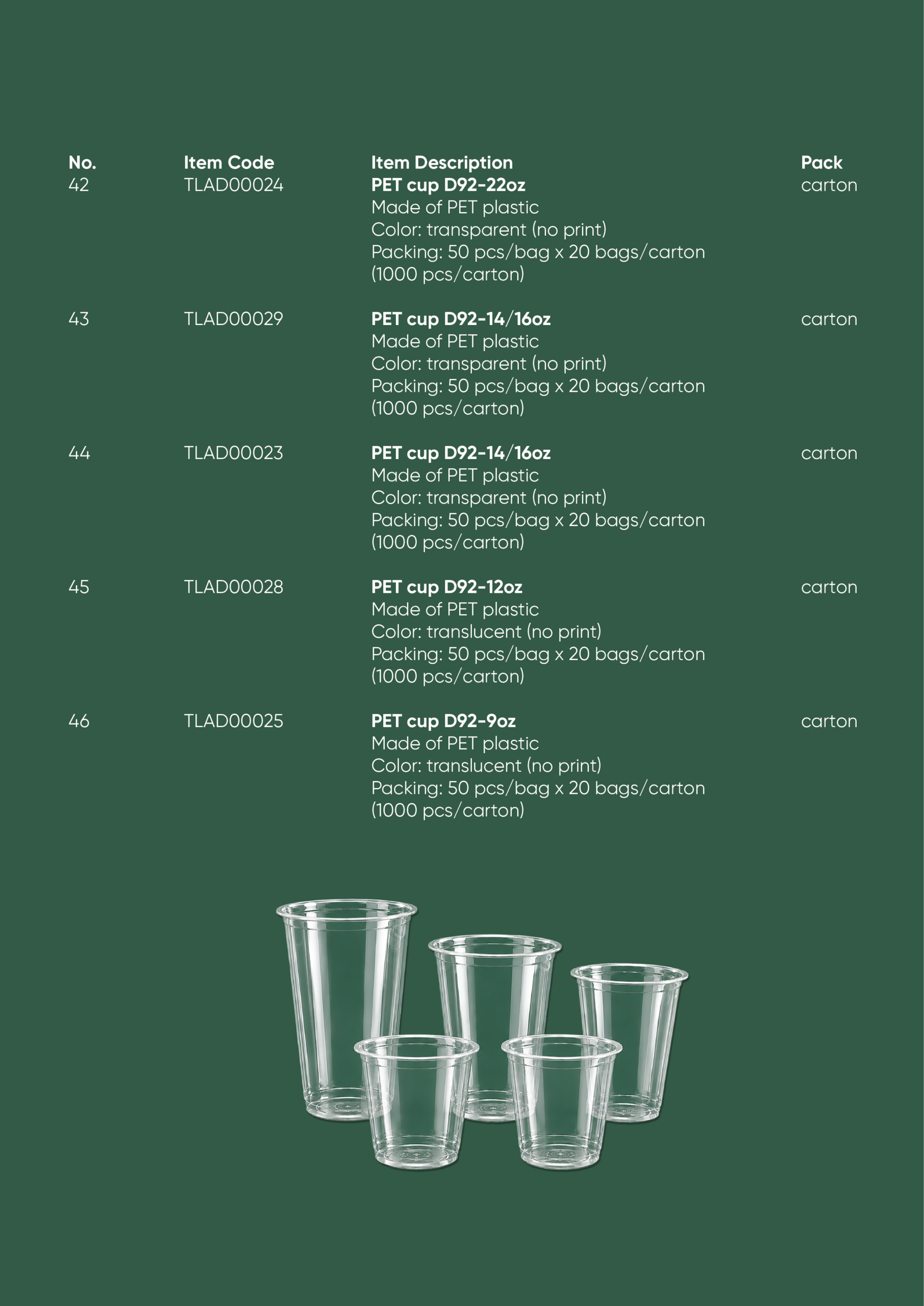 | No. | Item Code | Item Description | Pack |
|---|---|---|---|
| 42 | TLAD00024 | PET cup D92-22oz Made of PET plastic Color: transparent (no print) Packing: 50 pcs/bag x 20 bags/carton (1000 pcs/carton) | carton |
| 43 | TLAD00029 | PET cup D92-14/16oz Made of PET plastic Color: transparent (no print) Packing: 50 pcs/bag x 20 bags/carton (1000 pcs/carton) | carton |
| 44 | TLAD00023 | PET cup D92-14/16oz Made of PET plastic Color: transparent (no print) Packing: 50 pcs/bag x 20 bags/carton (1000 pcs/carton) | carton |
| 45 | TLAD00028 | PET cup D92-12oz Made of PET plastic Color: translucent (no print) Packing: 50 pcs/bag x 20 bags/carton (1000 pcs/carton) | carton |
| 46 | TLAD00025 | PET cup D92-9oz Made of PET plastic Color: translucent (no print) Packing: 50 pcs/bag x 20 bags/carton (1000 pcs/carton) | carton |